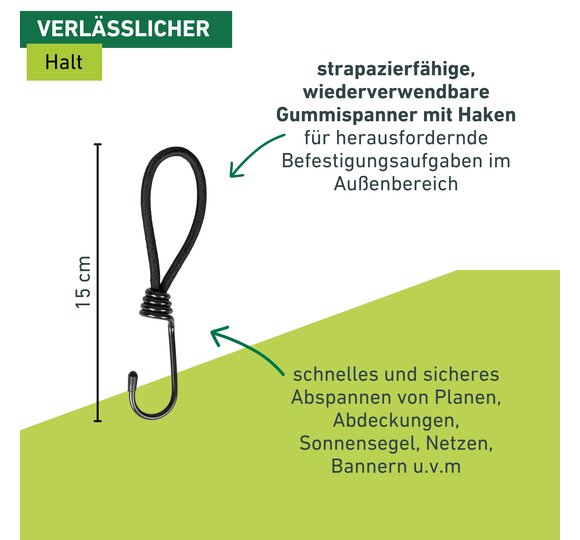 VERLÄSSLICHER
Halt

strapazierfähige, wiederverwendbare Gummispanner mit Haken für herausfordernde Befestigungsaufgaben im Außenbereich

15 cm

schnelles und sicheres Abspannen von Planen, Abdeckungen, Sonnensegel, Netzen, Bannern u.v.m